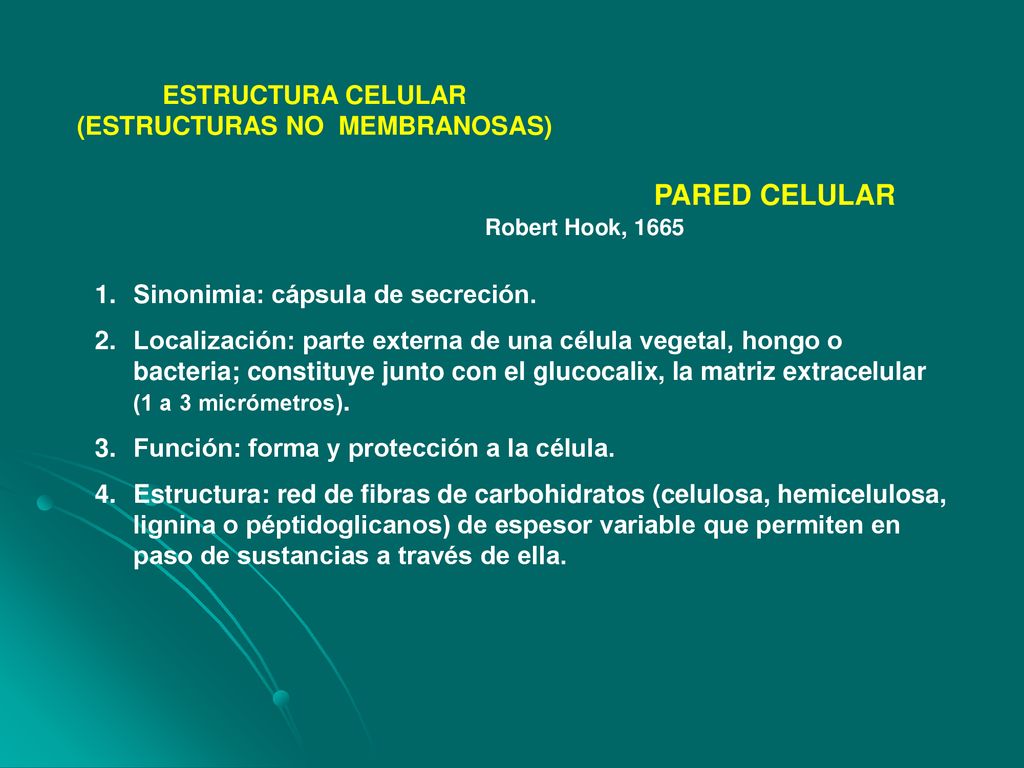 ESTRUCTURA CELULAR
(ESTRUCTURAS NO MEMBRANOSAS)

PARED CELULAR
Robert Hook, 1665

1. Sinonimia: cápsula de secreción.
2. Localización: parte externa de una célula vegetal, hongo o bacteria; constituye junto con el glucocalix, la matriz extracelular (1 a 3 micrómetros).
3. Función: forma y protección a la célula.
4. Estructura: red de fibras de carbohidratos (celulosa, hemicelulosa, lignina o péptidoglicanos) de espesor variable que permiten en paso de sustancias a través de ella.